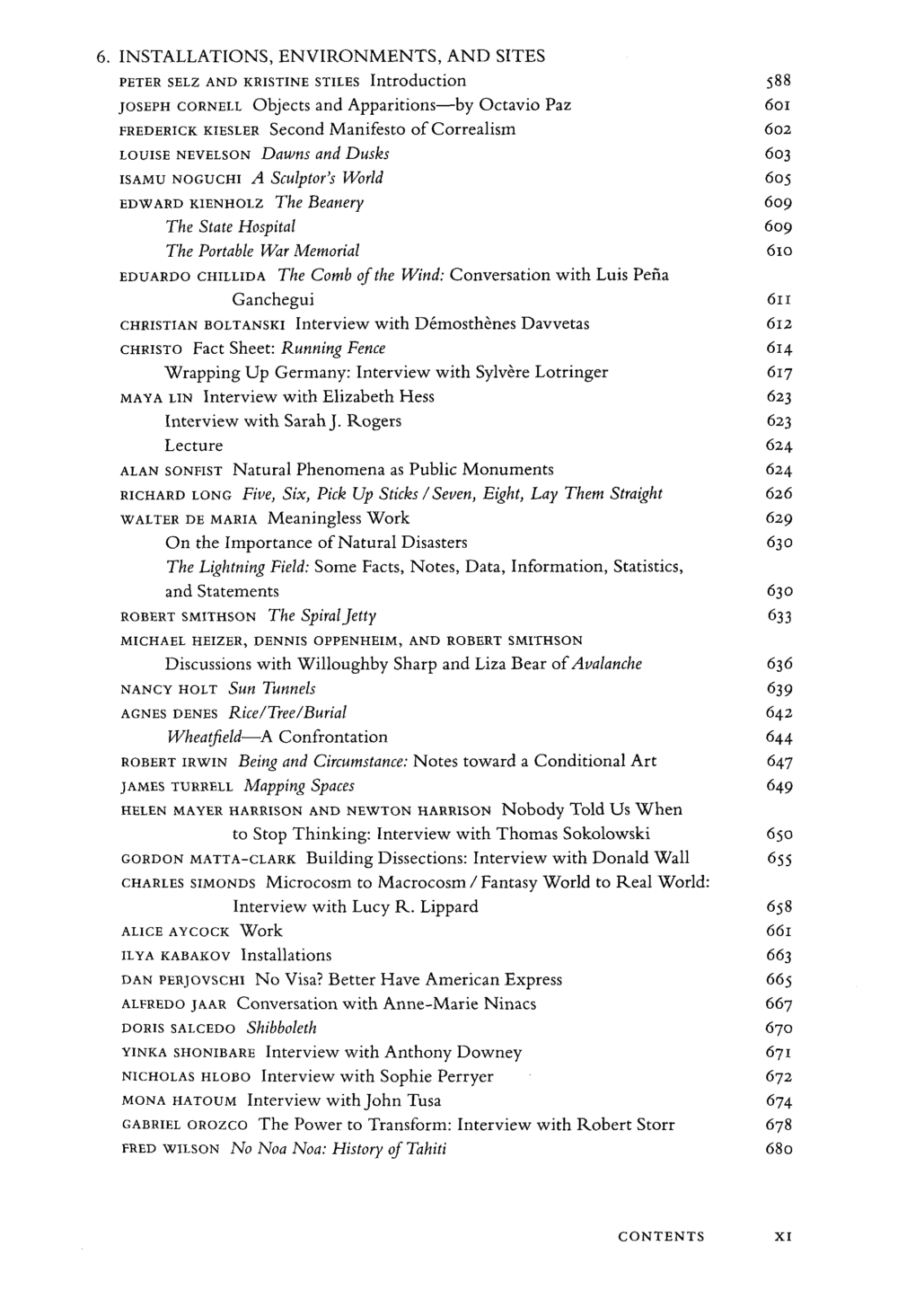 6. INSTALLATIONS, ENVIRONMENTS, AND SITES

PETER SELZ AND KRISTINE STILES Introduction 588
JOSEPH CORNELL Objects and Apparitions—by Octavio Paz 601
FREDERICK KIESLER Second Manifesto of Correalism 602
LOUISE NEVELSON Dawns and Dusks 603
ISAMU NOGUCHI A Sculptor's World 605
EDWARD KIENHOLZ The Beanery 609
The State Hospital 609
The Portable War Memorial 610
EDUARDO CHILLIDA The Comb of the Wind: Conversation with Luis Peña Ganchegui 611
CHRISTIAN BOLTANSKI Interview with Démosthènes Davvetas 612
CHRISTO Fact Sheet: Running Fence 614
Wrapping Up Germany: Interview with Sylvère Lotringer 617
MAYA LIN Interview with Elizabeth Hess 623
Interview with Sarah J. Rogers 623
Lecture 624
ALAN SONFIST Natural Phenomena as Public Monuments 624
RICHARD LONG Five, Six, Pick Up Sticks / Seven, Eight, Lay Them Straight 626
WALTER DE MARIA Meaningless Work 629
On the Importance of Natural Disasters 630
The Lightning Field: Some Facts, Notes, Data, Information, Statistics, and Statements 630
ROBERT SMITHSON The Spiral Jetty 633
MICHAEL HEIZER, DENNIS OPPENHEIM, AND ROBERT SMITHSON
Discussions with Willoughby Sharp and Liza Bear of Avalanche 636
NANCY HOLT Sun Tunnels 639
AGNES DENES Rice/Tree/Burial 642
Wheatfield—A Confrontation 644
ROBERT IRWIN Being and Circumstance: Notes toward a Conditional Art 647
JAMES TURRELL Mapping Spaces 649
HELEN MAYER HARRISON AND NEWTON HARRISON Nobody Told Us When to Stop Thinking: Interview with Thomas Sokolowski 650
GORDON MATTA-CLARK Building Dissections: Interview with Donald Wall 655
CHARLES SIMONDS Microcosm to Macrocosm / Fantasy World to Real World: Interview with Lucy R. Lippard 658
ALICE AYCOCK Work 661
ILYA KABAKOV Installations 663
DAN PERJOVSCHI No Visa? Better Have American Express 665
ALFREDO JAAR Conversation with Anne-Marie Ninacs 667
DORIS SALCEDO Shibboleth 670
YINKA SHONIBARE Interview with Anthony Downey 671
NICHOLAS HLOBO Interview with Sophie Perryer 672
MONA HATOUM Interview with John Tusa 674
GABRIEL OROZCO The Power to Transform: Interview with Robert Storr 678
FRED WILSON No Noa Noa: History of Tahiti 680

CONTENTS XI